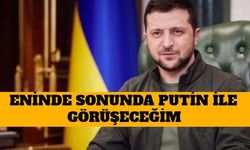 ENİNDE SONUNDA PUTİN İLE GÖRÜŞECEĞİM